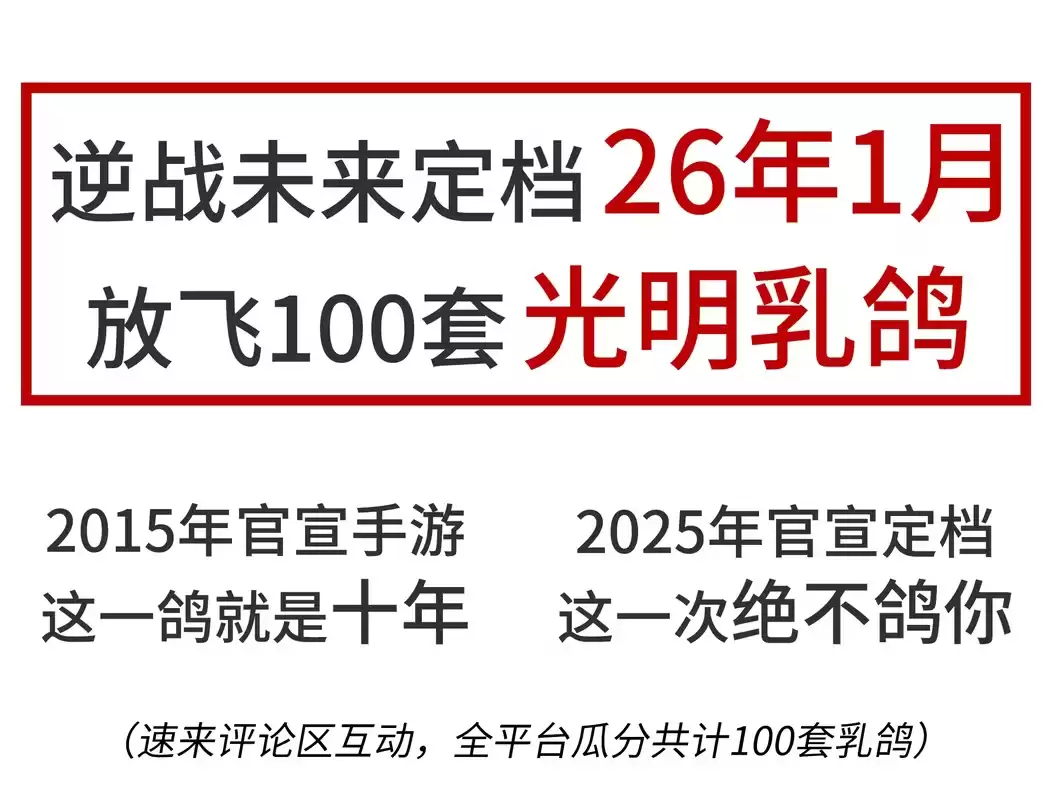 逆战未来定档 26年1月
放飞100套 光明乳鸽

2015年官宣手游
这一鸽就是十年

2025年官宣定档
这一次绝不鸽你

（速来评论区互动，全平台瓜分共计100套乳鸽）